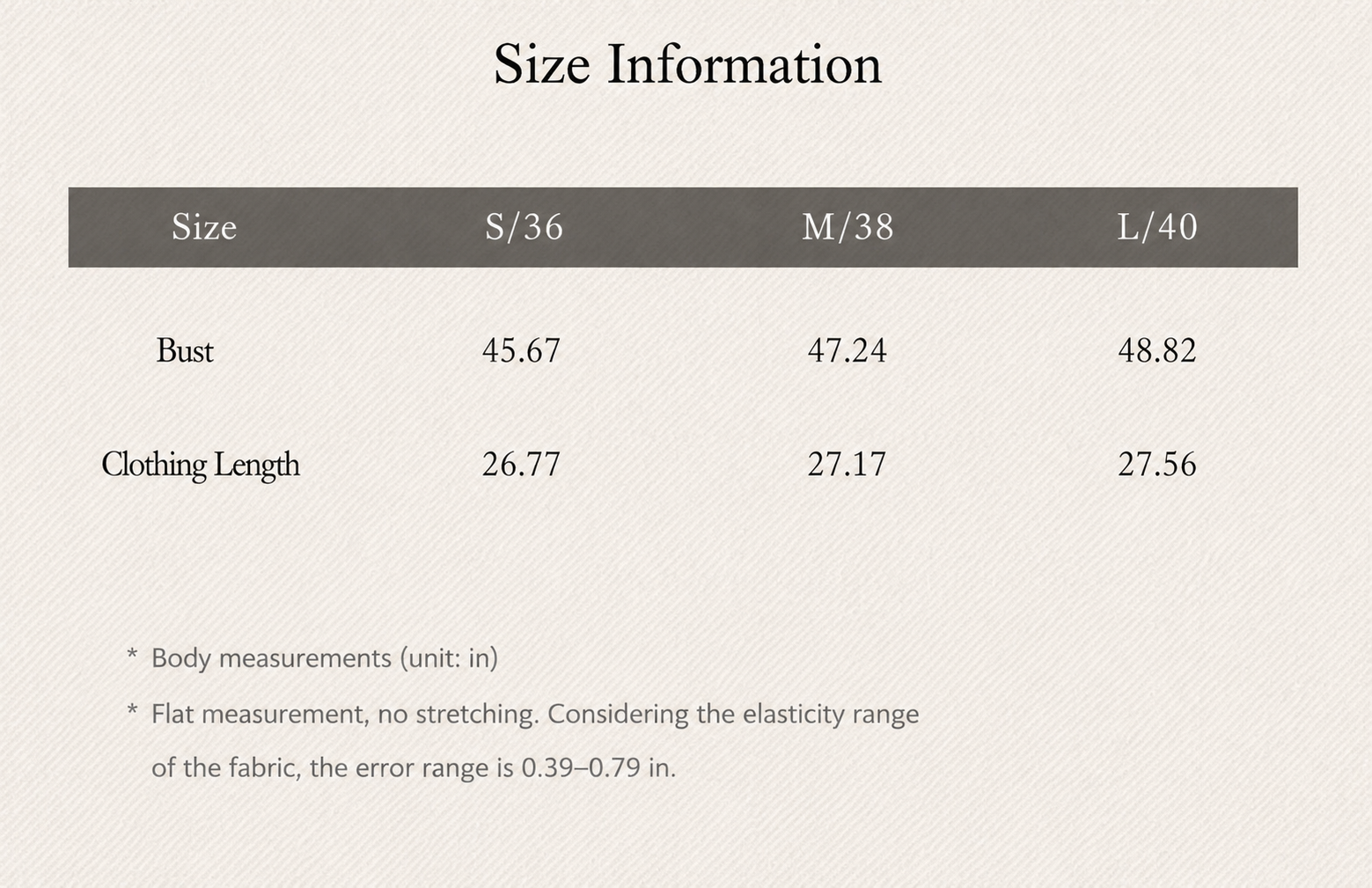 Size Information

| Size | S/36 | M/38 | L/40 |
|---|---|---|---|
| Bust | 45.67 | 47.24 | 48.82 |
| Clothing Length | 26.77 | 27.17 | 27.56 |

* Body measurements (unit: in)

* Flat measurement, no stretching. Considering the elasticity range of the fabric, the error range is 0.39–0.79 in.